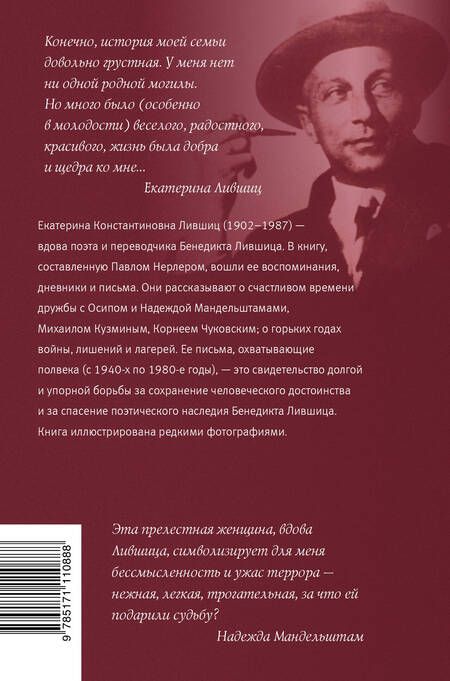 Конечно, история моей семьи довольно грустная. У меня нет ни одной родной могилы. Но много было (особенно в молодости) веселого, радостного, красивого, жизнь была добра и щедра ко мне...

Екатерина Лившиц

Екатерина Константиновна Лившиц (1902–1987) — вдова поэта и переводчика Бенедикта Лившица. В книгу, составленную Павлом Нерлером, вошли ее воспоминания, дневники и письма. Они рассказывают о счастливом времени дружбы с Осипом и Надеждой Мандельштамами, Михаилом Кузминым, Корнеем Чуковским; о горьких годах войны, лишений и лагерей. Ее письма, охватывающие полвека (с 1940-х по 1980-е годы), — это свидетельство долгой и упорной борьбы за сохранение человеческого достоинства и за спасение поэтического наследия Бенедикта Лившица. Книга иллюстрирована редкими фотографиями.

Эта прелестная женщина, вдова Лившица, символизирует для меня бессмысленность и ужас террора — нежная, легкая, трогательная, за что ей подарили судьбу?

Надежда Мандельштам

9 785171 110888